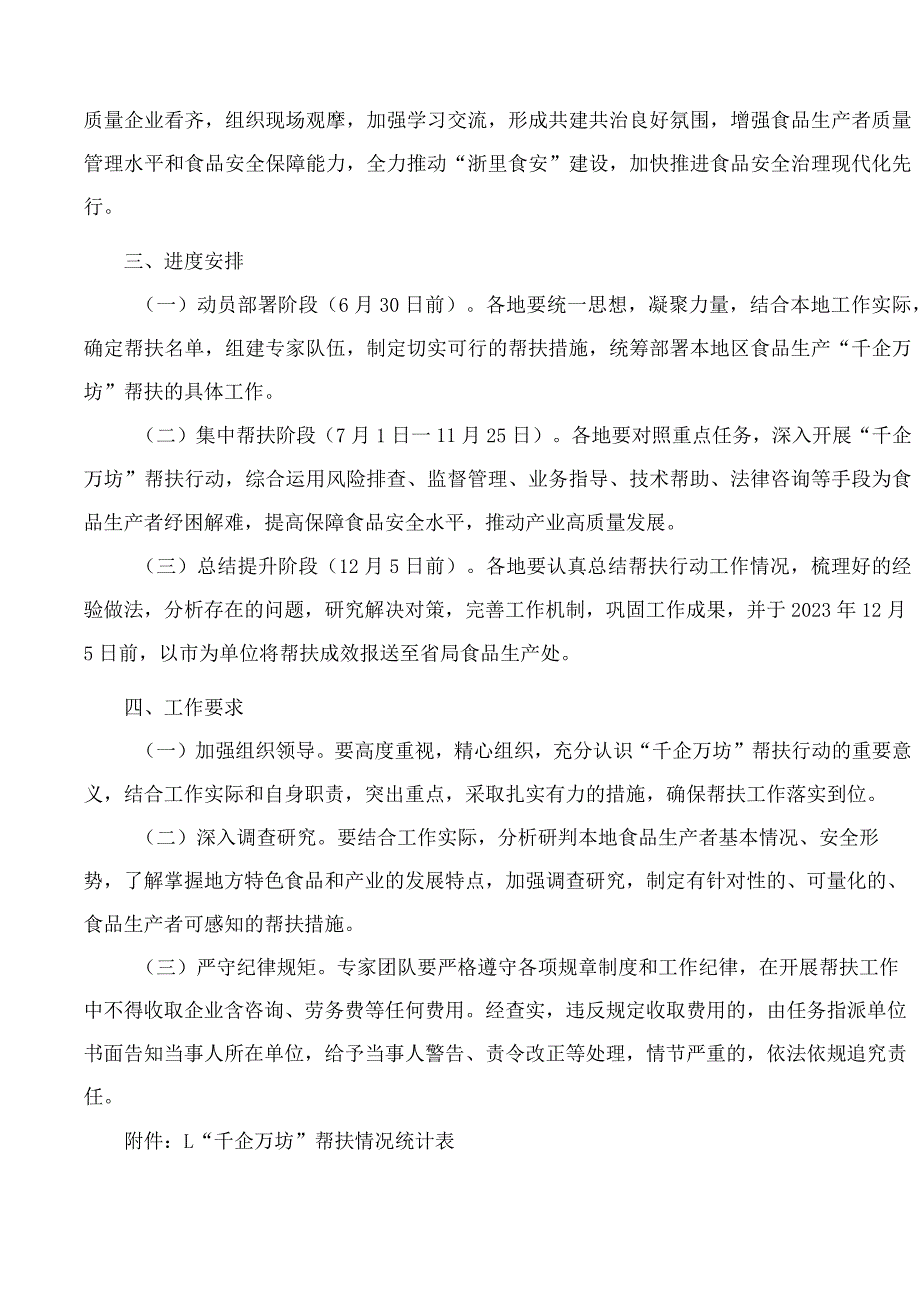 质量企业看齐，组织现场观摩，加强学习交流，形成共建共治良好氛围，增强食品生产者质量管理水平和食品安全保障能力，全力推动“浙里食安”建设，加快推进食品安全治理现代化先行。

三、进度安排

（一）动员部署阶段（6月30日前）。各地要统一思想，凝聚力量，结合本地工作实际，确定帮扶名单，组建专家队伍，制定切实可行的帮扶措施，统筹部署本地区食品生产“千企万坊”帮扶的具体工作。

（二）集中帮扶阶段（7月1日一11月25日）。各地要对照重点任务，深入开展“千企万坊”帮扶行动，综合运用风险排查、监督管理、业务指导、技术帮助、法律咨询等手段为食品生产者纾困解难，提高保障食品安全水平，推动产业高质量发展。

（三）总结提升阶段（12月5日前）。各地要认真总结帮扶行动工作情况，梳理好的经验做法，分析存在的问题，研究解决对策，完善工作机制，巩固工作成果，并于2023年12月5日前，以市为单位将帮扶成效报送至省局食品生产处。

四、工作要求

（一）加强组织领导。要高度重视，精心组织，充分认识“千企万坊”帮扶行动的重要意义，结合工作实际和自身职责，突出重点，采取扎实有力的措施，确保帮扶工作落实到位。

（二）深入调查研究。要结合工作实际，分析研判本地食品生产者基本情况、安全形势，了解掌握地方特色食品和产业的发展特点，加强调查研究，制定有针对性的、可量化的、食品生产者可感知的帮扶措施。

（三）严守纪律规矩。专家团队要严格遵守各项规章制度和工作纪律，在开展帮扶工作中不得收取企业含咨询、劳务费等任何费用。经查实，违反规定收取费用的，由任务指派单位书面告知当事人所在单位，给予当事人警告、责令改正等处理，情节严重的，依法依规追究责任。

附件：L“千企万坊”帮扶情况统计表